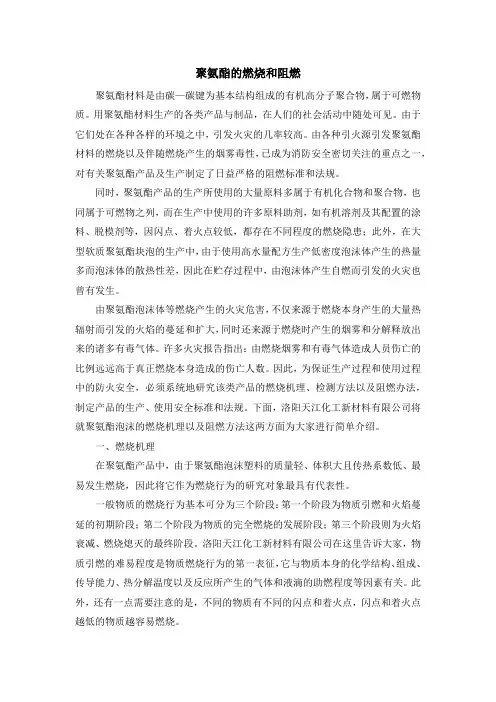 聚氨酯的燃烧和阻燃

聚氨酯材料是由碳—碳键为基本结构组成的有机高分子聚合物，属于可燃物质。用聚氨酯材料生产的各类产品与制品，在人们的社会活动中随处可见。由于它们处在各种各样的环境之中，引发火灾的几率较高。由各种引火源引发聚氨酯材料的燃烧以及伴随燃烧产生的烟雾毒性，已成为消防安全密切关注的重点之一，对有关聚氨酯产品及生产制定了日益严格的阻燃标准和法规。

同时，聚氨酯产品的生产所使用的大量原料多属于有机化合物和聚合物，也同属于可燃物之列，而在生产中使用的许多原料助剂，如有机溶剂及其配置的涂料、脱模剂等，因闪点、着火点较低，都存在不同程度的燃烧隐患；此外，在大型软质聚氨酯块泡的生产中，由于使用高水量配方生产低密度泡沫体产生的热量多而泡沫体的散热性差，因此在贮存过程中，由泡沫体产生自燃而引发的火灾也曾有发生。

由聚氨酯泡沫体等燃烧产生的火灾危害，不仅来源于燃烧本身产生的大量热辐射而引发的火焰的蔓延和扩大，同时还来源于燃烧时产生的烟雾和分解释放出来的诸多有毒气体。许多火灾报告指出：由燃烧烟雾和有毒气体造成人员伤亡的比例远远高于真正燃烧本身造成的伤亡人数。因此，为保证生产过程和使用过程中的防火安全，必须系统地研究该类产品的燃烧机理、检测方法以及阻燃办法，制定产品的生产、使用安全标准和法规。下面，洛阳天江化工新材料有限公司将就聚氨酯泡沫的燃烧机理以及阻燃方法这两方面为大家进行简单介绍。

一、燃烧机理

在聚氨酯产品中，由于聚氨酯泡沫塑料的质量轻、体积大且传热系数低、最易发生燃烧，因此将它作为燃烧行为的研究对象最具有代表性。

一般物质的燃烧行为基本可分为三个阶段：第一个阶段为物质引燃和火焰蔓延的初期阶段；第二个阶段为物质的完全燃烧的发展阶段；第三个阶段则为火焰衰减、燃烧熄灭的最终阶段。洛阳天江化工新材料有限公司在这里告诉大家，物质引燃的难易程度是物质燃烧行为的第一表征，它与物质本身的化学结构、组成、传导能力、热分解温度以及反应所产生的气体和液滴的助燃程度等因素有关。此外，还有一点需要注意的是，不同的物质有不同的闪点和着火点，闪点和着火点越低的物质越容易燃烧。